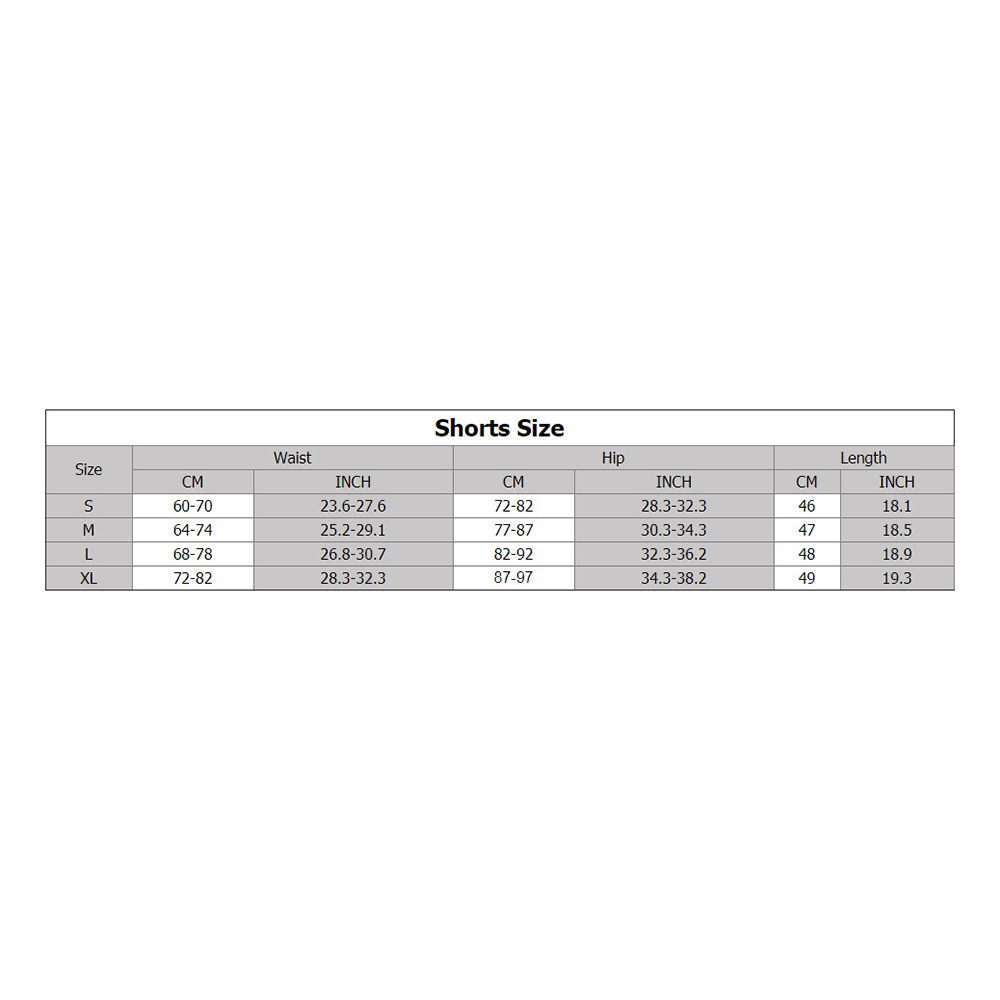 Shorts Size

| Size | Waist CM | Waist INCH | Hip CM | Hip INCH | Length CM | Length INCH |
|---|---|---|---|---|---|---|
| S | 60-70 | 23.6-27.6 | 72-82 | 28.3-32.3 | 46 | 18.1 |
| M | 64-74 | 25.2-29.1 | 77-87 | 30.3-34.3 | 47 | 18.5 |
| L | 68-78 | 26.8-30.7 | 82-92 | 32.3-36.2 | 48 | 18.9 |
| XL | 72-82 | 28.3-32.3 | 87-97 | 34.3-38.2 | 49 | 19.3 |